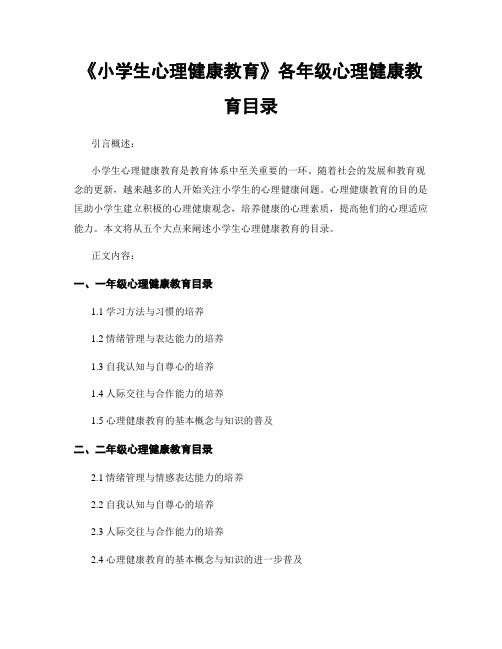 《小学生心理健康教育》各年级心理健康教育目录

引言概述：

小学生心理健康教育是教育体系中至关重要的一环。随着社会的发展和教育观念的更新，越来越多的人开始关注小学生的心理健康问题。心理健康教育的目的是匡助小学生建立积极的心理健康观念，培养健康的心理素质，提高他们的心理适应能力。本文将从五个大点来阐述小学生心理健康教育的目录。

正文内容：

一、一年级心理健康教育目录

1.1 学习方法与习惯的培养

1.2 情绪管理与表达能力的培养

1.3 自我认知与自尊心的培养

1.4 人际交往与合作能力的培养

1.5 心理健康教育的基本概念与知识的普及

二、二年级心理健康教育目录

2.1 情绪管理与情感表达能力的培养

2.2 自我认知与自尊心的培养

2.3 人际交往与合作能力的培养

2.4 心理健康教育的基本概念与知识的进一步普及